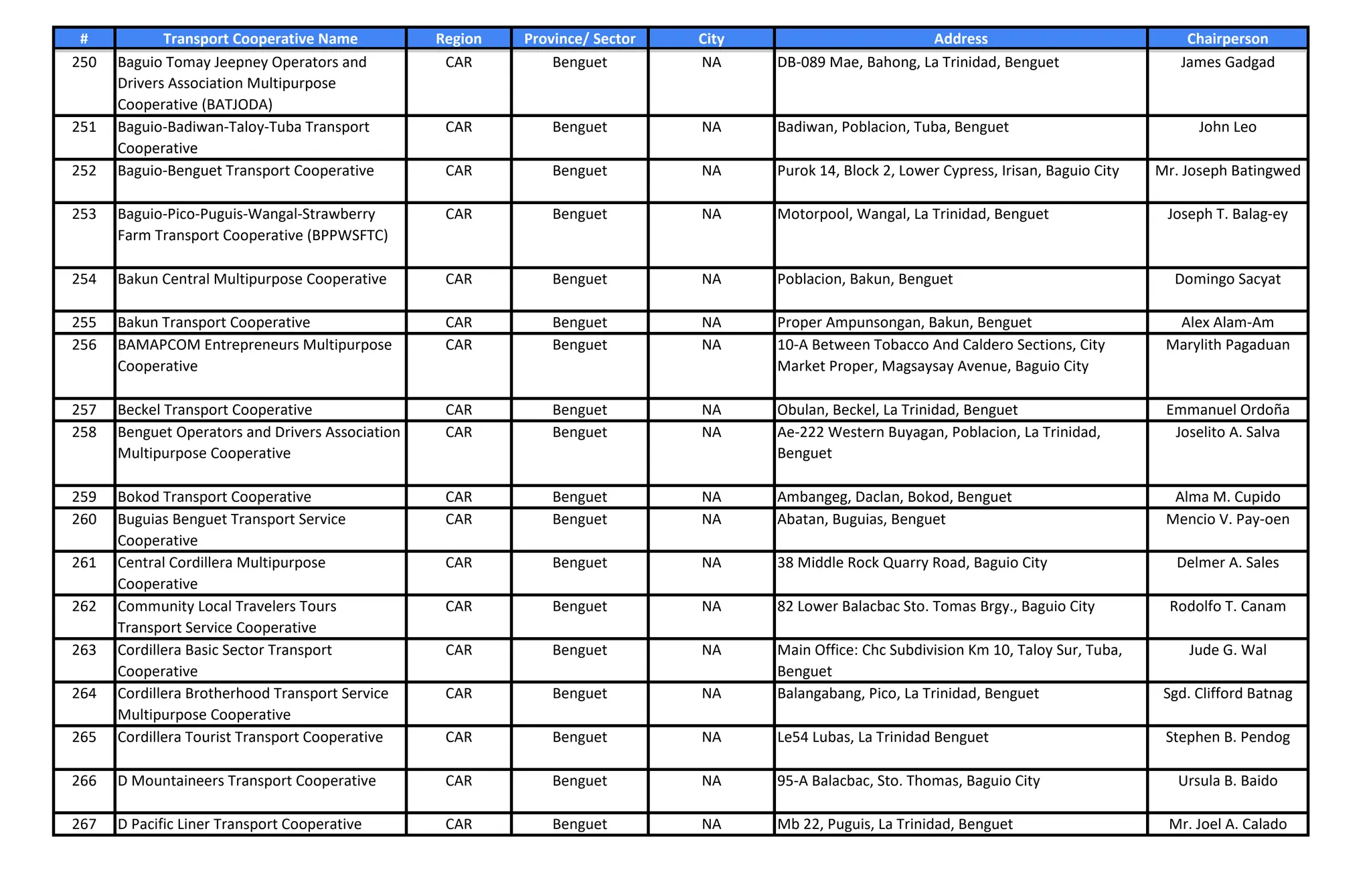 | # | Transport Cooperative Name | Region | Province/ Sector | City | Address | Chairperson |
|---|---|---|---|---|---|---|
| 250 | Baguio Tomay Jeepney Operators and Drivers Association Multipurpose Cooperative (BATJODA) | CAR | Benguet | NA | DB-089 Mae, Bahong, La Trinidad, Benguet | James Gadgad |
| 251 | Baguio-Badiwan-Taloy-Tuba Transport Cooperative | CAR | Benguet | NA | Badiwan, Poblacion, Tuba, Benguet | John Leo |
| 252 | Baguio-Benguet Transport Cooperative | CAR | Benguet | NA | Purok 14, Block 2, Lower Cypress, Irisan, Baguio City | Mr. Joseph Batingwed |
| 253 | Baguio-Pico-Puguis-Wangal-Strawberry Farm Transport Cooperative (BPPWSFTC) | CAR | Benguet | NA | Motorpool, Wangal, La Trinidad, Benguet | Joseph T. Balag-ey |
| 254 | Bakun Central Multipurpose Cooperative | CAR | Benguet | NA | Poblacion, Bakun, Benguet | Domingo Sacyat |
| 255 | Bakun Transport Cooperative | CAR | Benguet | NA | Proper Ampunsongan, Bakun, Benguet | Alex Alam-Am |
| 256 | BAMAPCOM Entrepreneurs Multipurpose Cooperative | CAR | Benguet | NA | 10-A Between Tobacco And Caldero Sections, City Market Proper, Magsaysay Avenue, Baguio City | Marylith Pagaduan |
| 257 | Beckel Transport Cooperative | CAR | Benguet | NA | Obulan, Beckel, La Trinidad, Benguet | Emmanuel Ordoña |
| 258 | Benguet Operators and Drivers Association Multipurpose Cooperative | CAR | Benguet | NA | Ae-222 Western Buyagan, Poblacion, La Trinidad, Benguet | Joselito A. Salva |
| 259 | Bokod Transport Cooperative | CAR | Benguet | NA | Ambangeg, Daclan, Bokod, Benguet | Alma M. Cupido |
| 260 | Buguias Benguet Transport Service Cooperative | CAR | Benguet | NA | Abatan, Buguias, Benguet | Mencio V. Pay-oen |
| 261 | Central Cordillera Multipurpose Cooperative | CAR | Benguet | NA | 38 Middle Rock Quarry Road, Baguio City | Delmer A. Sales |
| 262 | Community Local Travelers Tours Transport Service Cooperative | CAR | Benguet | NA | 82 Lower Balacbac Sto. Tomas Brgy., Baguio City | Rodolfo T. Canam |
| 263 | Cordillera Basic Sector Transport Cooperative | CAR | Benguet | NA | Main Office: Chc Subdivision Km 10, Taloy Sur, Tuba, Benguet | Jude G. Wal |
| 264 | Cordillera Brotherhood Transport Service Multipurpose Cooperative | CAR | Benguet | NA | Balangabang, Pico, La Trinidad, Benguet | Sgd. Clifford Batnag |
| 265 | Cordillera Tourist Transport Cooperative | CAR | Benguet | NA | Le54 Lubas, La Trinidad Benguet | Stephen B. Pendog |
| 266 | D Mountaineers Transport Cooperative | CAR | Benguet | NA | 95-A Balacbac, Sto. Thomas, Baguio City | Ursula B. Baido |
| 267 | D Pacific Liner Transport Cooperative | CAR | Benguet | NA | Mb 22, Puguis, La Trinidad, Benguet | Mr. Joel A. Calado |